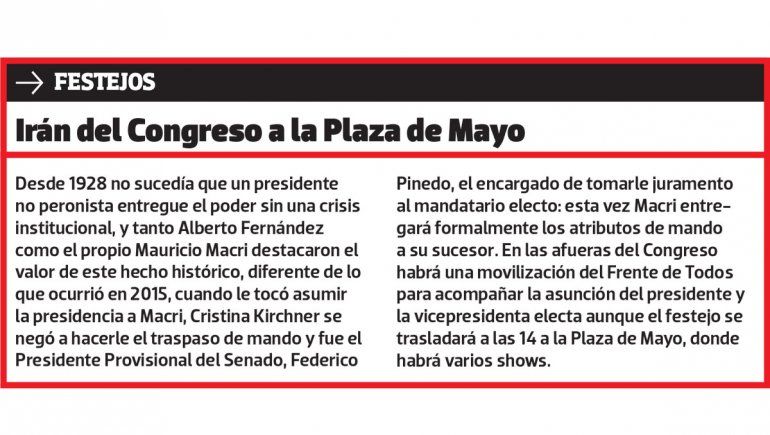 → FESTEJOS

Irán del Congreso a la Plaza de Mayo

Desde 1928 no sucedía que un presidente no peronista entregue el poder sin una crisis institucional, y tanto Alberto Fernández como el propio Mauricio Macri destacaron el valor de este hecho histórico, diferente de lo que ocurrió en 2015, cuando le tocó asumir la presidencia a Macri, Cristina Kirchner se negó a hacerle el traspaso de mando y fue el Presidente Provisional del Senado, Federico Pinedo, el encargado de tomarle juramento al mandatario electo: esta vez Macri entregará formalmente los atributos de mando a su sucesor. En las afueras del Congreso habrá una movilización del Frente de Todos para acompañar la asunción del presidente y la vicepresidenta electa aunque el festejo se trasladará a las 14 a la Plaza de Mayo, donde habrá varios shows.